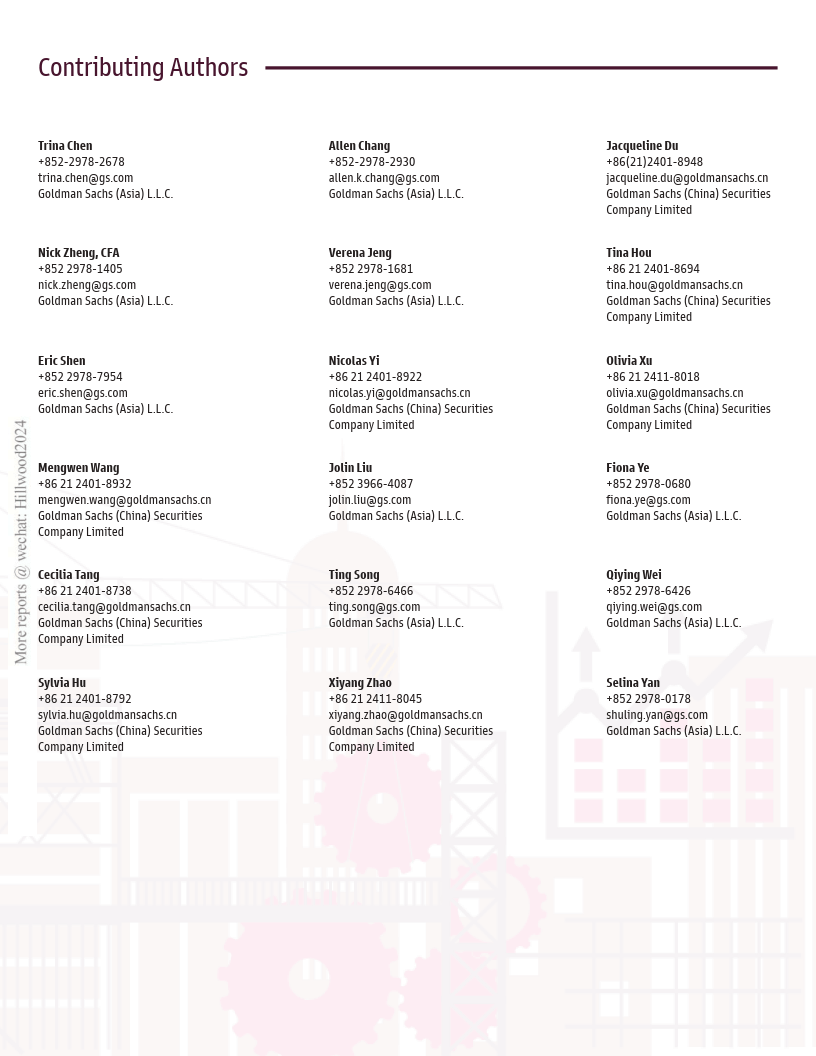 Contributing Authors

Trina Chen
+852-2978-2678
trina.chen@gs.com
Goldman Sachs (Asia) L.L.C.

Nick Zheng, CFA
+852 2978-1405
nick.zheng@gs.com
Goldman Sachs (Asia) L.L.C.

Eric Shen
+852 2978-7954
eric.shen@gs.com
Goldman Sachs (Asia) L.L.C.

Mengwen Wang
+86 21 2401-8932
mengwen.wang@goldmansachs.cn
Goldman Sachs (China) Securities Company Limited

Cecilia Tang
+86 21 2401-8738
cecilia.tang@goldmansachs.cn
Goldman Sachs (China) Securities Company Limited

Sylvia Hu
+86 21 2401-8792
sylvia.hu@goldmansachs.cn
Goldman Sachs (China) Securities Company Limited

Allen Chang
+852-2978-2930
allen.k.chang@gs.com
Goldman Sachs (Asia) L.L.C.

Verena Jeng
+852 2978-1681
verena.jeng@gs.com
Goldman Sachs (Asia) L.L.C.

Nicolas Yi
+86 21 2401-8922
nicolas.yi@goldmansachs.cn
Goldman Sachs (China) Securities Company Limited

Jolin Liu
+852 3966-4087
jolin.liu@gs.com
Goldman Sachs (Asia) L.L.C.

Ting Song
+852 2978-6466
ting.song@gs.com
Goldman Sachs (Asia) L.L.C.

Xiyang Zhao
+86 21 2411-8045
xiyang.zhao@goldmansachs.cn
Goldman Sachs (China) Securities Company Limited

Jacqueline Du
+86(21)2401-8948
jacqueline.du@goldmansachs.cn
Goldman Sachs (China) Securities Company Limited

Tina Hou
+86 21 2401-8694
tina.hou@goldmansachs.cn
Goldman Sachs (China) Securities Company Limited

Olivia Xu
+86 21 2411-8018
olivia.xu@goldmansachs.cn
Goldman Sachs (China) Securities Company Limited

Fiona Ye
+852 2978-0680
fiona.ye@gs.com
Goldman Sachs (Asia) L.L.C.

Qiying Wei
+852 2978-6426
qiying.wei@gs.com
Goldman Sachs (Asia) L.L.C.

Selina Yan
+852 2978-0178
shuling.yan@gs.com
Goldman Sachs (Asia) L.L.C.

More reports @ wechat: Hillwood2024